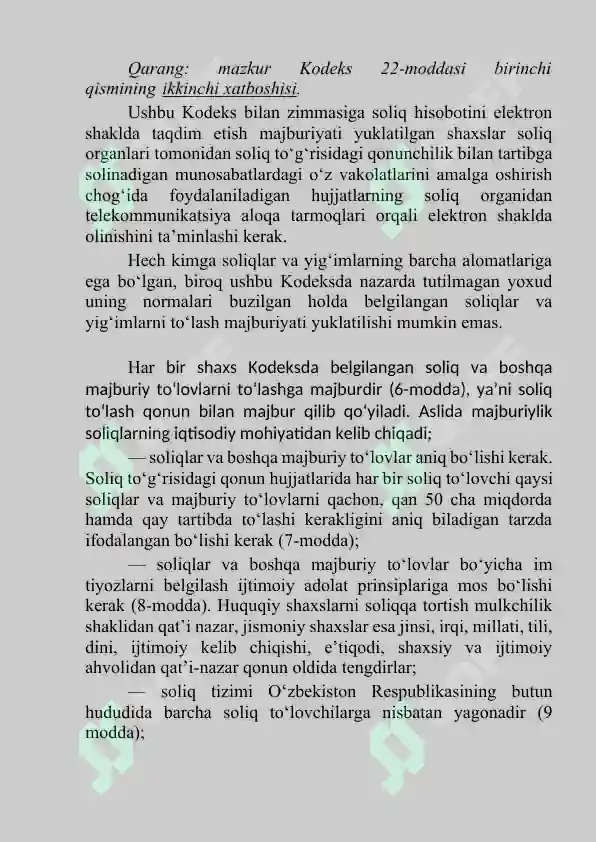 Qarang: mazkur Kodeks 22-moddasi birinchi qismining ikkinchi xatboshisi.

Ushbu Kodeks bilan zimmasiga soliq hisobotini elektron shaklda taqdim etish majburiyati yuklatilgan shaxslar soliq organlari tomonidan soliq to'g'risidagi qonunchilik bilan tartibga solinadigan munosabatlardagi o'z vakolatlarini amalga oshirish chog'ida foydalaniladigan hujjatlarning soliq organidan telekommunikatsiya aloqa tarmoqlari orqali elektron shaklda olinishini ta'minlashi kerak.

Hech kimga soliqlar va yig'imlarning barcha alomatlariga ega bo'lgan, biroq ushbu Kodeksda nazarda tutilmagan yoxud uning normalari buzilgan holda belgilangan soliqlar va yig'imlarni to'lash majburiyati yuklatilishi mumkin emas.

Har bir shaxs Kodeksda belgilangan soliq va boshqa majburiy to'lovlarni to'lashga majburdir (6-modda), ya'ni soliq to'lash qonun bilan majbur qilib qo'yiladi. Aslida majburiylik soliqlarning iqtisodiy mohiyatidan kelib chiqadi;

— soliqlar va boshqa majburiy to'lovlar aniq bo'lishi kerak. Soliq to'g'risidagi qonun hujjatlarida har bir soliq to'lovchi qaysi soliqlar va majburiy to'lovlarni qachon, qan 50 cha miqdorda hamda qay tartibda to'lashi kerakligini aniq biladigan tarzda ifodalangan bo'lishi kerak (7-modda);

— soliqlar va boshqa majburiy to'lovlar bo'yicha im tiyozlarni belgilash ijtimoiy adolat prinsiplariga mos bo'lishi kerak (8-modda). Huquqiy shaxslarni soliqqa tortish mulkchilik shaklidan qat'i nazar, jismoniy shaxslar esa jinsi, irqi, millati, tili, dini, ijtimoiy kelib chiqishi, e'tiqodi, shaxsiy va ijtimoiy ahvolidan qat'i-nazar qonun oldida tengdirlar;

— soliq tizimi O'zbekiston Respublikasining butun hududida barcha soliq to'lovchilarga nisbatan yagonadir (9 modda);